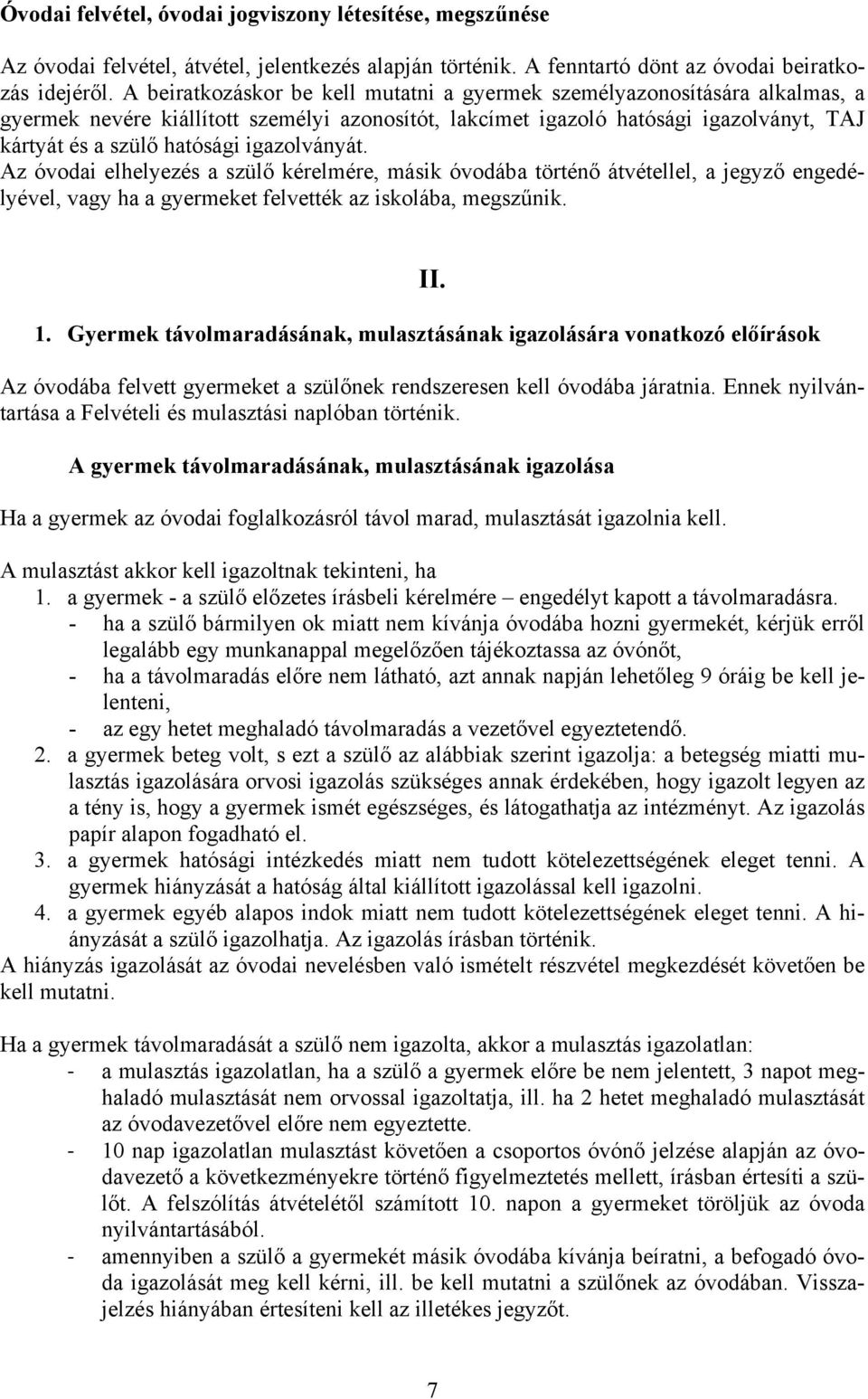 Óvodai felvétel, óvodai jogviszony létesítése, megszűnése

Az óvodai felvétel, átvétel, jelentkezés alapján történik. A fenntartó dönt az óvodai beiratkozás idejéről. A beiratkozáskor be kell mutatni a gyermek személyazonosítására alkalmas, a gyermek nevére kiállított személyi azonosítót, lakcímet igazoló hatósági igazolványt, TAJ kártyát és a szülő hatósági igazolványát.
Az óvodai elhelyezés a szülő kérelmére, másik óvodába történő átvétellel, a jegyző engedélyével, vagy ha a gyermeket felvették az iskolába, megszűnik.

II.

1. Gyermek távolmaradásának, mulasztásának igazolására vonatkozó előírások

Az óvodába felvett gyermeket a szülőnek rendszeresen kell óvodába járatnia. Ennek nyilvántartása a Felvételi és mulasztási naplóban történik.

A gyermek távolmaradásának, mulasztásának igazolása

Ha a gyermek az óvodai foglalkozásról távol marad, mulasztását igazolnia kell.

A mulasztást akkor kell igazoltnak tekinteni, ha
1. a gyermek - a szülő előzetes írásbeli kérelmére – engedélyt kapott a távolmaradásra.
- ha a szülő bármilyen ok miatt nem kívánja óvodába hozni gyermekét, kérjük erről legalább egy munkanappal megelőzően tájékoztassa az óvónőt,
- ha a távolmaradás előre nem látható, azt annak napján lehetőleg 9 óráig be kell jelenteni,
- az egy hetet meghaladó távolmaradás a vezetővel egyeztetendő.
2. a gyermek beteg volt, s ezt a szülő az alábbiak szerint igazolja: a betegség miatti mulasztás igazolására orvosi igazolás szükséges annak érdekében, hogy igazolt legyen az a tény is, hogy a gyermek ismét egészséges, és látogathatja az intézményt. Az igazolás papír alapon fogadható el.
3. a gyermek hatósági intézkedés miatt nem tudott kötelezettségének eleget tenni. A gyermek hiányzását a hatóság által kiállított igazolással kell igazolni.
4. a gyermek egyéb alapos indok miatt nem tudott kötelezettségének eleget tenni. A hiányzását a szülő igazolhatja. Az igazolás írásban történik.
A hiányzás igazolását az óvodai nevelésben való ismételt részvétel megkezdését követően be kell mutatni.

Ha a gyermek távolmaradását a szülő nem igazolta, akkor a mulasztás igazolatlan:
- a mulasztás igazolatlan, ha a szülő a gyermek előre be nem jelentett, 3 napot meghaladó mulasztását nem orvossal igazoltatja, ill. ha 2 hetet meghaladó mulasztását az óvodavezetővel előre nem egyeztette.
- 10 nap igazolatlan mulasztást követően a csoportos óvónő jelzése alapján az óvodavezető a következményekre történő figyelmeztetés mellett, írásban értesíti a szülőt. A felszólítás átvételétől számított 10. napon a gyermeket töröljük az óvoda nyilvántartásából.
- amennyiben a szülő a gyermekét másik óvodába kívánja beíratni, a befogadó óvoda igazolását meg kell kérni, ill. be kell mutatni a szülőnek az óvodában. Visszajelzés hiányában értesíteni kell az illetékes jegyzőt.

7